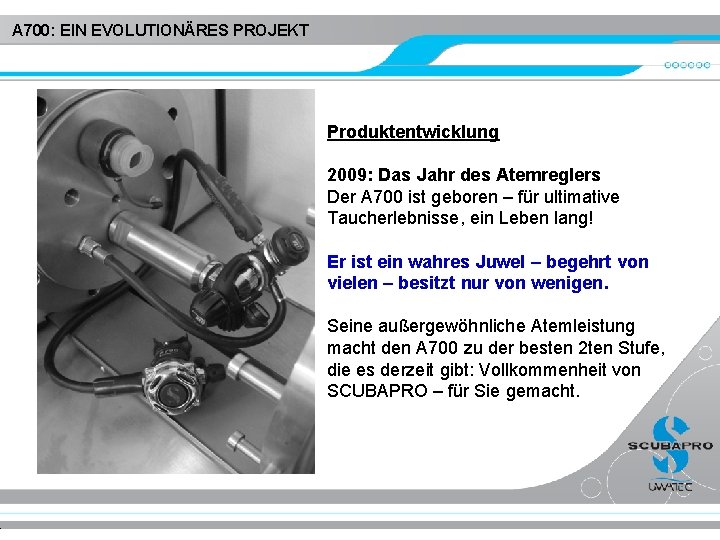 A700: EIN EVOLUTIONÄRES PROJEKT

Produktentwicklung

2009: Das Jahr des Atemreglers
Der A700 ist geboren – für ultimative Taucherlebnisse, ein Leben lang!

Er ist ein wahres Juwel – begehrt von vielen – besitzt nur von wenigen.

Seine außergewöhnliche Atemleistung macht den A700 zu der besten 2ten Stufe, die es derzeit gibt: Vollkommenheit von SCUBAPRO – für Sie gemacht.

SCUBAPRO
UWATEC